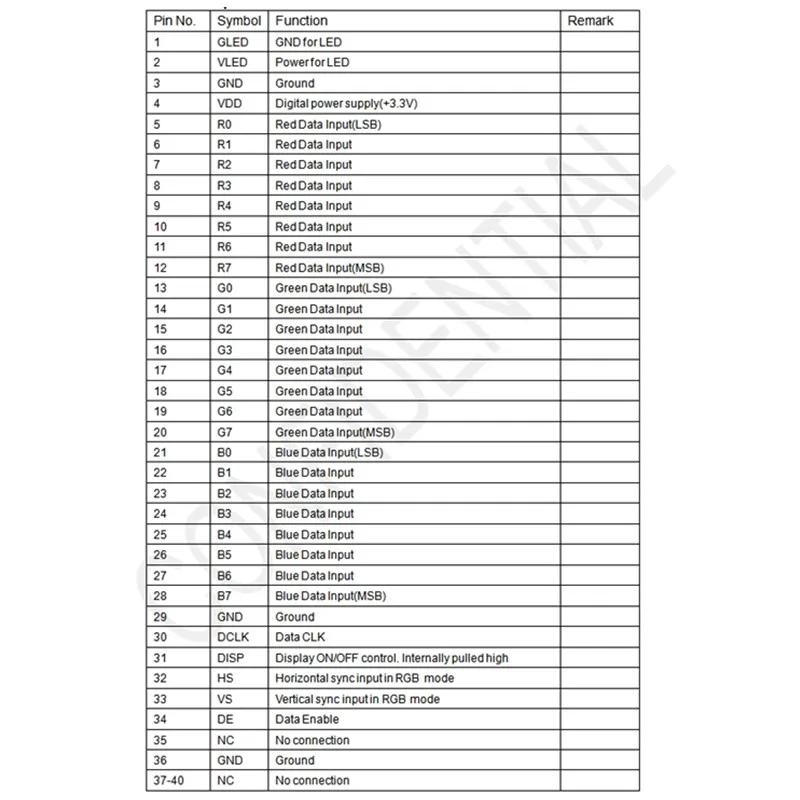 | Pin No. | Symbol | Function | Remark |
|---|---|---|---|
| 1 | GLED | GND for LED | |
| 2 | VLED | Power for LED | |
| 3 | GND | Ground | |
| 4 | VDD | Digital power supply(+3.3V) | |
| 5 | R0 | Red Data Input(LSB) | |
| 6 | R1 | Red Data Input | |
| 7 | R2 | Red Data Input | |
| 8 | R3 | Red Data Input | |
| 9 | R4 | Red Data Input | |
| 10 | R5 | Red Data Input | |
| 11 | R6 | Red Data Input | |
| 12 | R7 | Red Data Input(MSB) | |
| 13 | G0 | Green Data Input(LSB) | |
| 14 | G1 | Green Data Input | |
| 15 | G2 | Green Data Input | |
| 16 | G3 | Green Data Input | |
| 17 | G4 | Green Data Input | |
| 18 | G5 | Green Data Input | |
| 19 | G6 | Green Data Input | |
| 20 | G7 | Green Data Input(MSB) | |
| 21 | B0 | Blue Data Input(LSB) | |
| 22 | B1 | Blue Data Input | |
| 23 | B2 | Blue Data Input | |
| 24 | B3 | Blue Data Input | |
| 25 | B4 | Blue Data Input | |
| 26 | B5 | Blue Data Input | |
| 27 | B6 | Blue Data Input | |
| 28 | B7 | Blue Data Input(MSB) | |
| 29 | GND | Ground | |
| 30 | DCLK | Data CLK | |
| 31 | DISP | Display ON/OFF control. Internally pulled high | |
| 32 | HS | Horizontal sync input in RGB mode | |
| 33 | VS | Vertical sync input in RGB mode | |
| 34 | DE | Data Enable | |
| 35 | NC | No connection | |
| 36 | GND | Ground | |
| 37-40 | NC | No connection | |

CONFIDENTIAL